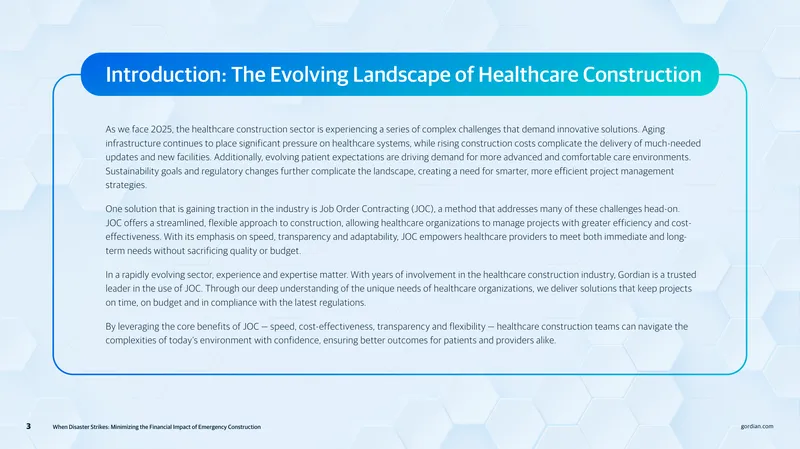 Introduction: The Evolving Landscape of Healthcare Construction

As we face 2025, the healthcare construction sector is experiencing a series of complex challenges that demand innovative solutions. Aging infrastructure continues to place significant pressure on healthcare systems, while rising construction costs complicate the delivery of much-needed updates and new facilities. Additionally, evolving patient expectations are driving demand for more advanced and comfortable care environments. Sustainability goals and regulatory changes further complicate the landscape, creating a need for smarter, more efficient project management strategies.

One solution that is gaining traction in the industry is Job Order Contracting (JOC), a method that addresses many of these challenges head-on. JOC offers a streamlined, flexible approach to construction, allowing healthcare organizations to manage projects with greater efficiency and cost-effectiveness. With its emphasis on speed, transparency and adaptability, JOC empowers healthcare providers to meet both immediate and long-term needs without sacrificing quality or budget.

In a rapidly evolving sector, experience and expertise matter. With years of involvement in the healthcare construction industry, Gordian is a trusted leader in the use of JOC. Through our deep understanding of the unique needs of healthcare organizations, we deliver solutions that keep projects on time, on budget and in compliance with the latest regulations.

By leveraging the core benefits of JOC — speed, cost-effectiveness, transparency and flexibility — healthcare construction teams can navigate the complexities of today's environment with confidence, ensuring better outcomes for patients and providers alike.

3 When Disaster Strikes: Minimizing the Financial Impact of Emergency Construction

gordian.com